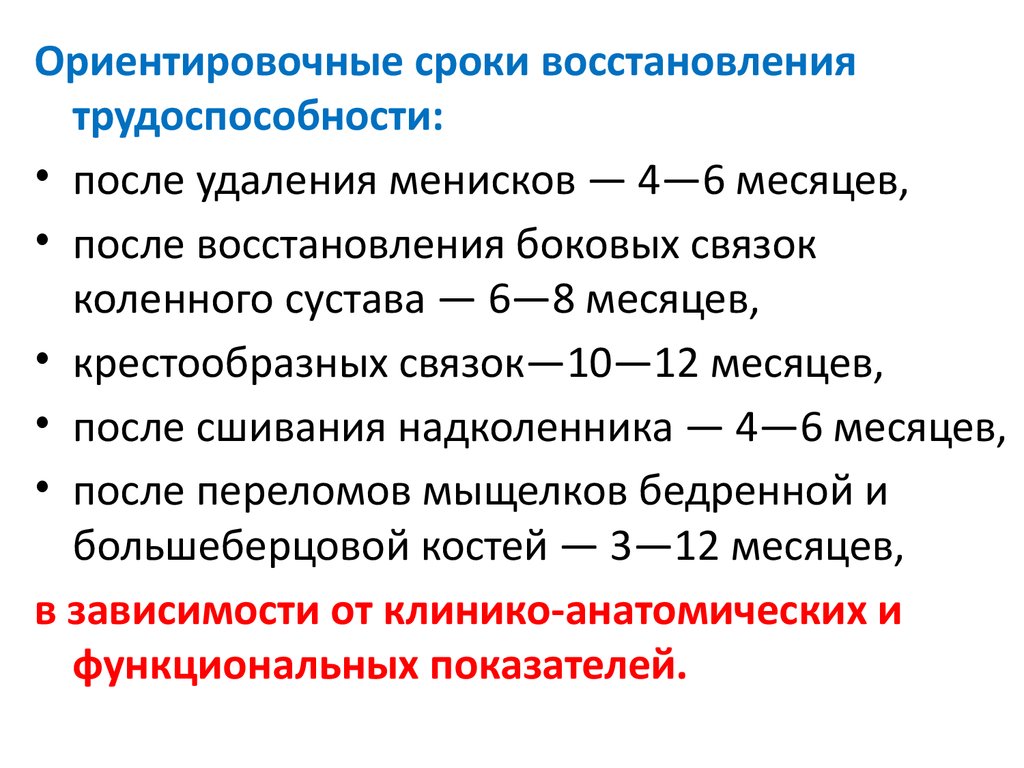 Ориентировочные сроки восстановления трудоспособности:

• после удаления менисков — 4—6 месяцев,
• после восстановления боковых связок коленного сустава — 6—8 месяцев,
• крестообразных связок—10—12 месяцев,
• после сшивания надколенника — 4—6 месяцев,
• после переломов мыщелков бедренной и большеберцовой костей — 3—12 месяцев,

в зависимости от клинико-анатомических и функциональных показателей.